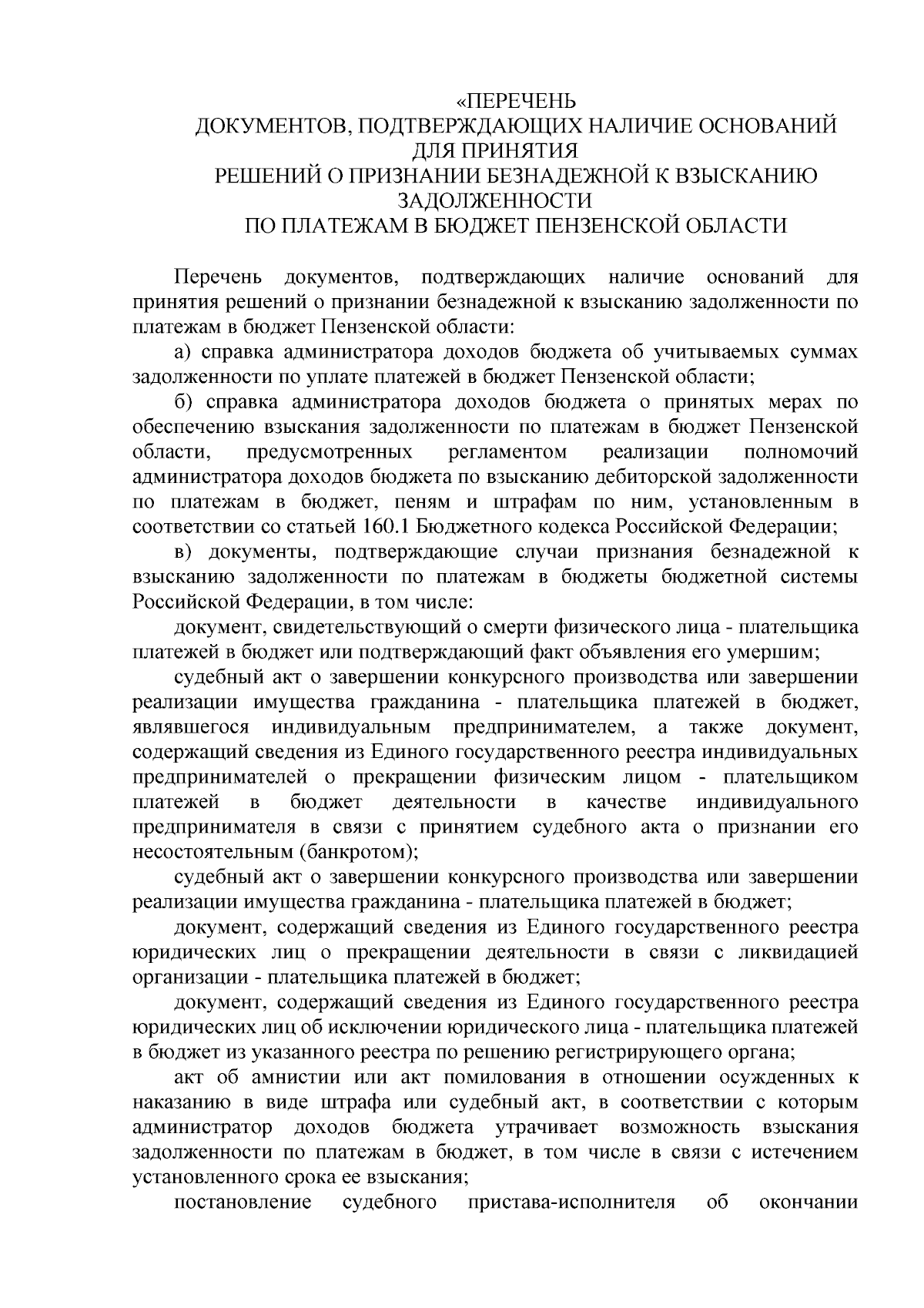 «ПЕРЕЧЕНЬ
ДОКУМЕНТОВ, ПОДТВЕРЖДАЮЩИХ НАЛИЧИЕ ОСНОВАНИЙ ДЛЯ ПРИНЯТИЯ
РЕШЕНИЙ О ПРИЗНАНИИ БЕЗНАДЕЖНОЙ К ВЗЫСКАНИЮ ЗАДОЛЖЕННОСТИ
ПО ПЛАТЕЖАМ В БЮДЖЕТ ПЕНЗЕНСКОЙ ОБЛАСТИ

Перечень документов, подтверждающих наличие оснований для принятия решений о признании безнадежной к взысканию задолженности по платежам в бюджет Пензенской области:

а) справка администратора доходов бюджета об учитываемых суммах задолженности по уплате платежей в бюджет Пензенской области;

б) справка администратора доходов бюджета о принятых мерах по обеспечению взыскания задолженности по платежам в бюджет Пензенской области, предусмотренных регламентом реализации полномочий администратора доходов бюджета по взысканию дебиторской задолженности по платежам в бюджет, пеням и штрафам по ним, установленным в соответствии со статьей 160.1 Бюджетного кодекса Российской Федерации;

в) документы, подтверждающие случаи признания безнадежной к взысканию задолженности по платежам в бюджеты бюджетной системы Российской Федерации, в том числе:

документ, свидетельствующий о смерти физического лица - плательщика платежей в бюджет или подтверждающий факт объявления его умершим;

судебный акт о завершении конкурсного производства или завершении реализации имущества гражданина - плательщика платежей в бюджет, являвшегося индивидуальным предпринимателем, а также документ, содержащий сведения из Единого государственного реестра индивидуальных предпринимателей о прекращении физическим лицом - плательщиком платежей в бюджет деятельности в качестве индивидуального предпринимателя в связи с принятием судебного акта о признании его несостоятельным (банкротом);

судебный акт о завершении конкурсного производства или завершении реализации имущества гражданина - плательщика платежей в бюджет;

документ, содержащий сведения из Единого государственного реестра юридических лиц о прекращении деятельности в связи с ликвидацией организации - плательщика платежей в бюджет;

документ, содержащий сведения из Единого государственного реестра юридических лиц об исключении юридического лица - плательщика платежей в бюджет из указанного реестра по решению регистрирующего органа;

акт об амнистии или акт помилования в отношении осужденных к наказанию в виде штрафа или судебный акт, в соответствии с которым администратор доходов бюджета утрачивает возможность взыскания задолженности по платежам в бюджет, в том числе в связи с истечением установленного срока ее взыскания;

постановление судебного пристава-исполнителя об окончании